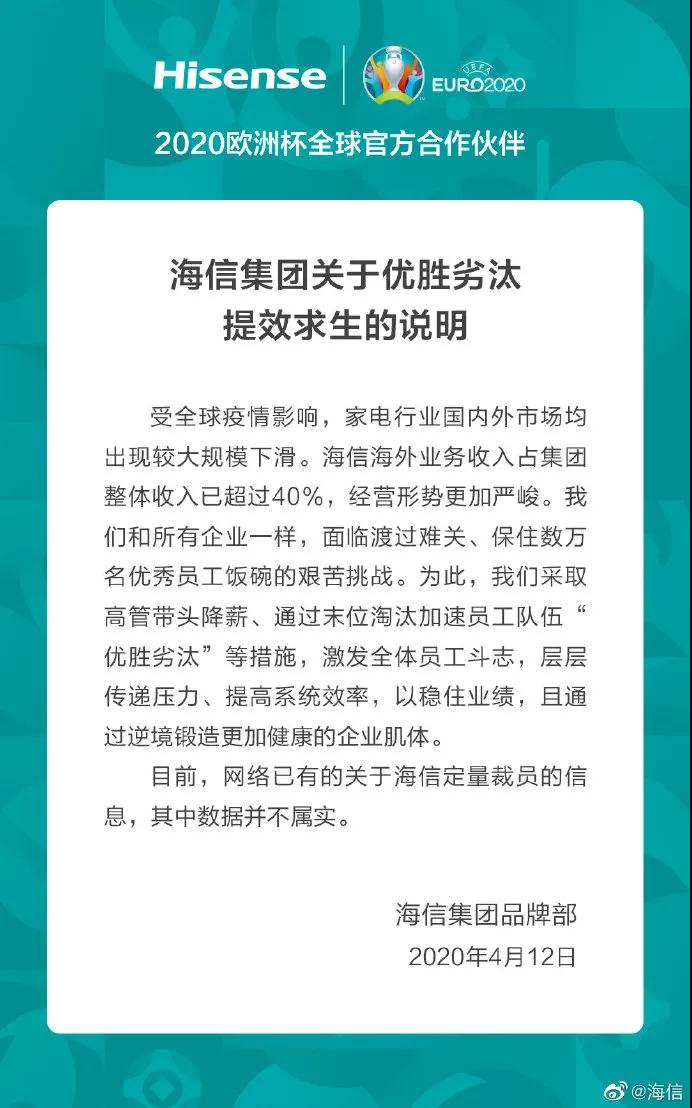 Hisense
UEFA
EURO2020
2020欧洲杯全球官方合作伙伴

海信集团关于优胜劣汰
提效求生的说明

受全球疫情影响，家电行业国内外市场均出现较大规模下滑。海信海外业务收入占集团整体收入已超过40%，经营形势更加严峻。我们和所有企业一样，面临渡过难关、保住数万名优秀员工饭碗的艰苦挑战。为此，我们采取高管带头降薪、通过末位淘汰加速员工队伍“优胜劣汰”等措施，激发全体员工斗志，层层传递压力、提高系统效率，以稳住业绩，且通过逆境锻造更加健康的企业肌体。

目前，网络已有的关于海信定量裁员的信息，其中数据并不属实。

海信集团品牌部
2020年4月12日

@海信